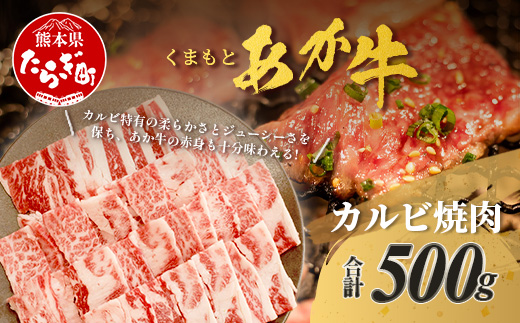 熊本県
たらぎ町

くまもと あか牛

カルビ特有の柔らかさとジューシーさを保ち、あか牛の赤身も十分味わえる!

カルビ焼肉

合計 500g